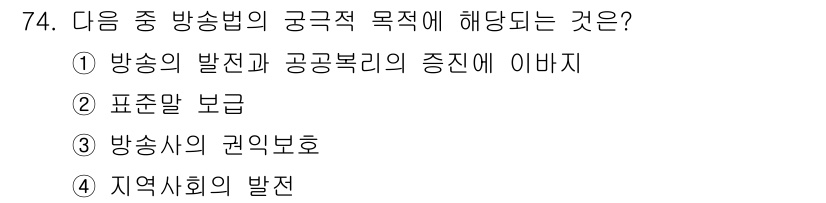 74. 다음 중 방송법의 궁극적 목적에 해당되는 것은?

① 방송의 발전과 공공복리의 증진에 이바지

② 표준말 보급

③ 방송사의 권익보호

④ 지역사회의 발전